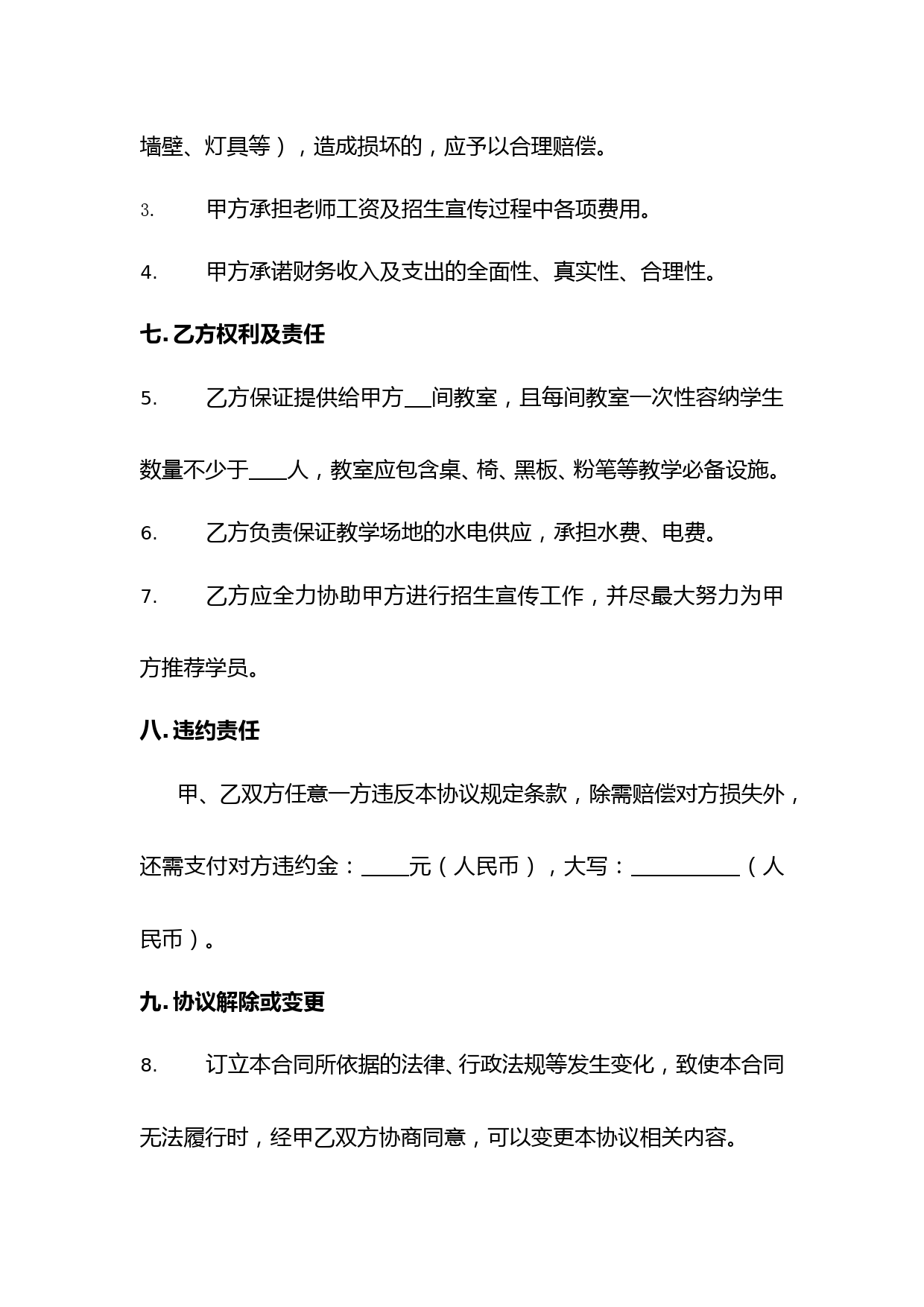 墙壁、灯具等），造成损坏的，应予以合理赔偿。

3. 甲方承担老师工资及招生宣传过程中各项费用。

4. 甲方承诺财务收入及支出的全面性、真实性、合理性。

七. 乙方权利及责任

5. 乙方保证提供给甲方___间教室，且每间教室一次性容纳学生数量不少于____人，教室应包含桌、椅、黑板、粉笔等教学必备设施。

6. 乙方负责保证教学场地的水电供应，承担水费、电费。

7. 乙方应全力协助甲方进行招生宣传工作，并尽最大努力为甲方推荐学员。

八. 违约责任

甲、乙双方任意一方违反本协议规定条款，除需赔偿对方损失外，还需支付对方违约金：_____元（人民币），大写：___________（人民币）。

九. 协议解除或变更

8. 订立本合同所依据的法律、行政法规等发生变化，致使本合同无法履行时，经甲乙双方协商同意，可以变更本协议相关内容。